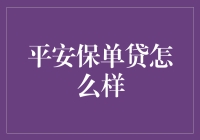 平安保单贷怎么样